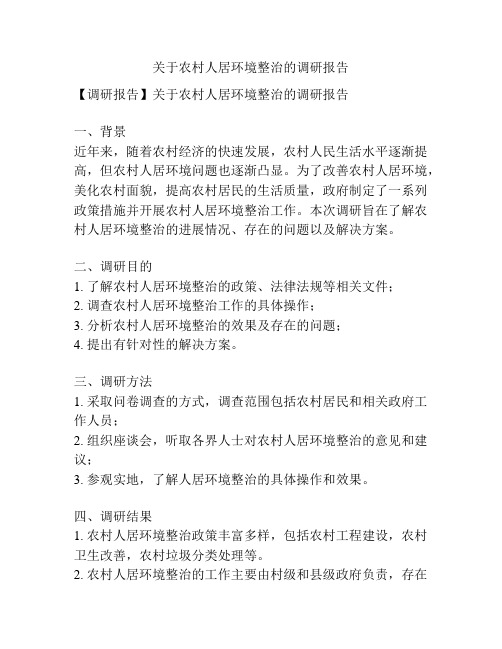 关于农村人居环境整治的调研报告

【调研报告】关于农村人居环境整治的调研报告

一、背景
近年来，随着农村经济的快速发展，农村人民生活水平逐渐提高，但农村人居环境问题也逐渐凸显。为了改善农村人居环境，美化农村面貌，提高农村居民的生活质量，政府制定了一系列政策措施并开展农村人居环境整治工作。本次调研旨在了解农村人居环境整治的进展情况、存在的问题以及解决方案。

二、调研目的
1. 了解农村人居环境整治的政策、法律法规等相关文件；
2. 调查农村人居环境整治工作的具体操作；
3. 分析农村人居环境整治的效果及存在的问题；
4. 提出有针对性的解决方案。

三、调研方法
1. 采取问卷调查的方式，调查范围包括农村居民和相关政府工作人员；
2. 组织座谈会，听取各界人士对农村人居环境整治的意见和建议；
3. 参观实地，了解人居环境整治的具体操作和效果。

四、调研结果
1. 农村人居环境整治政策丰富多样，包括农村工程建设，农村卫生改善，农村垃圾分类处理等。
2. 农村人居环境整治的工作主要由村级和县级政府负责，存在